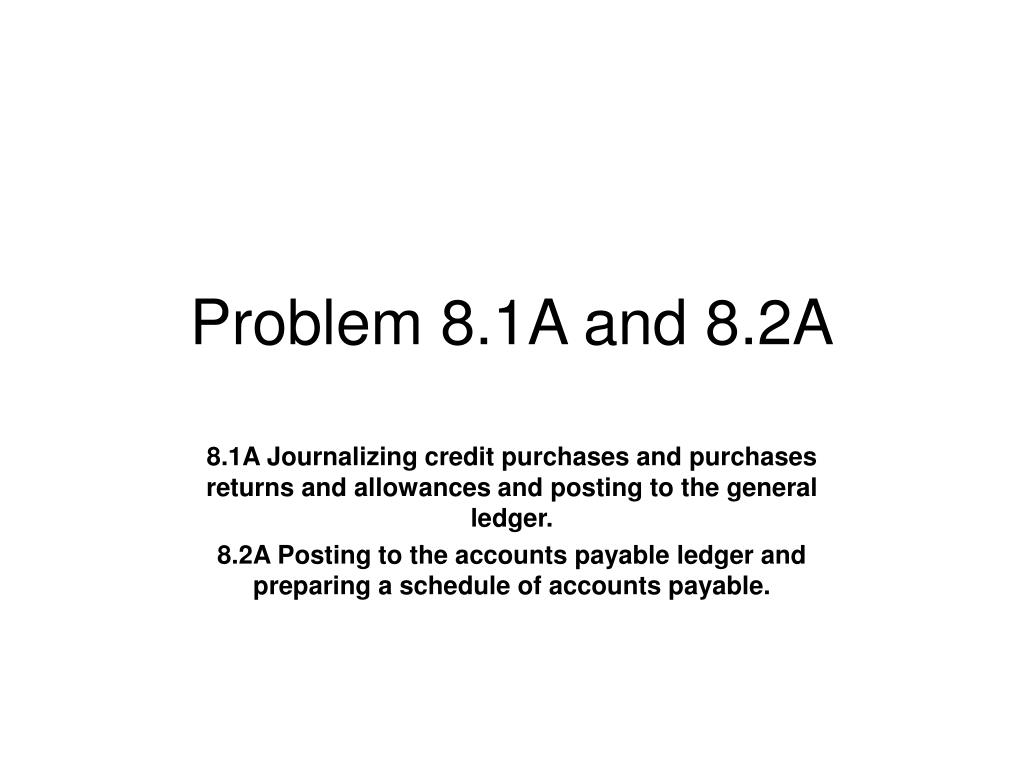 Problem 8.1A and 8.2A

8.1A Journalizing credit purchases and purchases returns and allowances and posting to the general ledger.

8.2A Posting to the accounts payable ledger and preparing a schedule of accounts payable.